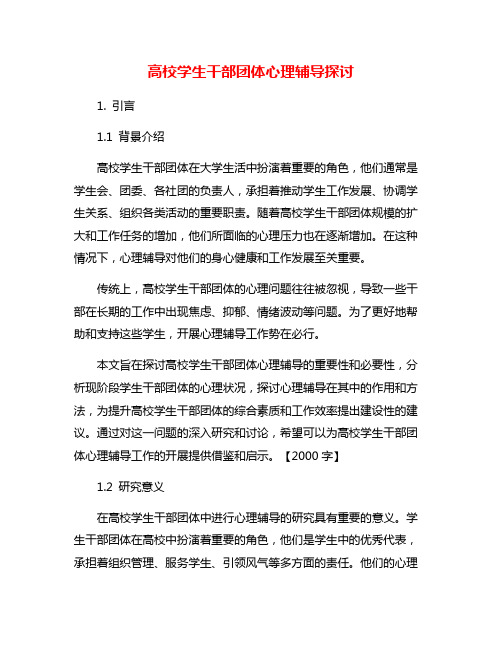 高校学生干部团体心理辅导探讨

1. 引言

1.1 背景介绍

高校学生干部团体在大学生活中扮演着重要的角色，他们通常是学生会、团委、各社团的负责人，承担着推动学生工作发展、协调学生关系、组织各类活动的重要职责。随着高校学生干部团体规模的扩大和工作任务的增加，他们所面临的心理压力也在逐渐增加。在这种情况下，心理辅导对他们的身心健康和工作发展至关重要。

传统上，高校学生干部团体的心理问题往往被忽视，导致一些干部在长期的工作中出现焦虑、抑郁、情绪波动等问题。为了更好地帮助和支持这些学生，开展心理辅导工作势在必行。

本文旨在探讨高校学生干部团体心理辅导的重要性和必要性，分析现阶段学生干部团体的心理状况，探讨心理辅导在其中的作用和方法，为提升高校学生干部团体的综合素质和工作效率提出建设性的建议。通过对这一问题的深入研究和讨论，希望可以为高校学生干部团体心理辅导工作的开展提供借鉴和启示。【2000 字】

1.2 研究意义

在高校学生干部团体中进行心理辅导的研究具有重要的意义。学生干部团体在高校中扮演着重要的角色，他们是学生中的优秀代表，承担着组织管理、服务学生、引领风气等多方面的责任。他们的心理